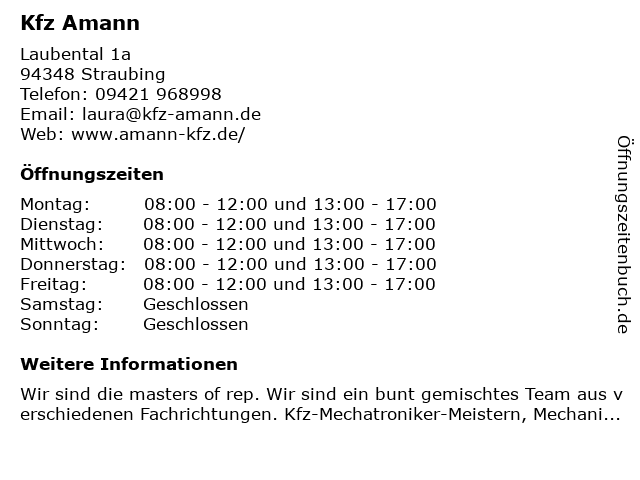 Kfz Amann

Laubental 1a
94348 Straubing
Telefon: 09421 968998
Email: laura@kfz-amann.de
Web: www.amann-kfz.de/

Öffnungszeiten

Montag: 08:00 - 12:00 und 13:00 - 17:00
Dienstag: 08:00 - 12:00 und 13:00 - 17:00
Mittwoch: 08:00 - 12:00 und 13:00 - 17:00
Donnerstag: 08:00 - 12:00 und 13:00 - 17:00
Freitag: 08:00 - 12:00 und 13:00 - 17:00
Samstag: Geschlossen
Sonntag: Geschlossen

Weitere Informationen

Wir sind die masters of rep. Wir sind ein bunt gemischtes Team aus verschiedenen Fachrichtungen. Kfz-Mechatroniker-Meistern, Mechani...

Öffnungszeitenbuch.de